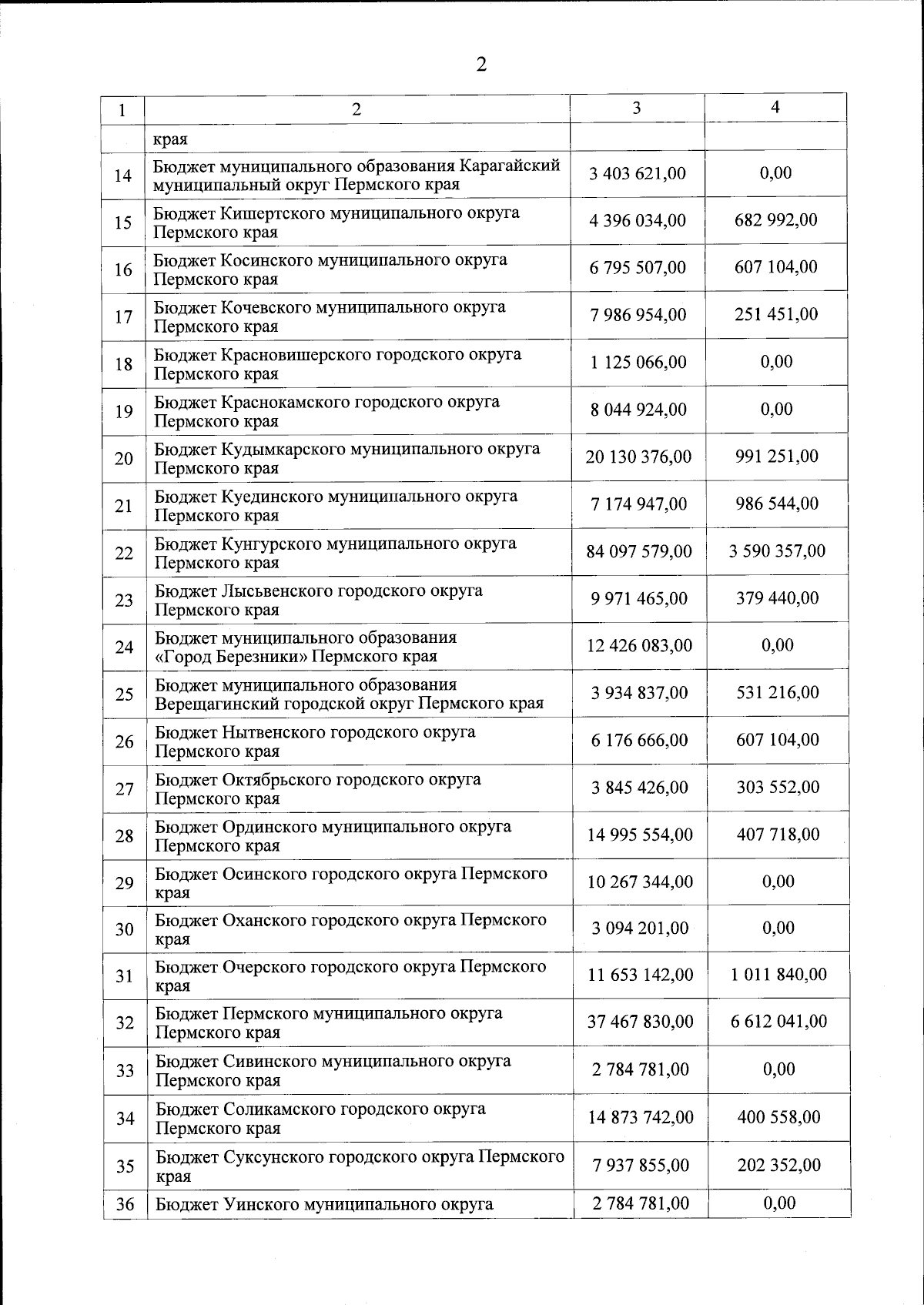 2

| 1 | 2 | 3 | 4 |
|---|---|---|---|
| | края | | |
| 14 | Бюджет муниципального образования Карагайский муниципальный округ Пермского края | 3 403 621,00 | 0,00 |
| 15 | Бюджет Кишертского муниципального округа Пермского края | 4 396 034,00 | 682 992,00 |
| 16 | Бюджет Косинского муниципального округа Пермского края | 6 795 507,00 | 607 104,00 |
| 17 | Бюджет Кочевского муниципального округа Пермского края | 7 986 954,00 | 251 451,00 |
| 18 | Бюджет Красновишерского городского округа Пермского края | 1 125 066,00 | 0,00 |
| 19 | Бюджет Краснокамского городского округа Пермского края | 8 044 924,00 | 0,00 |
| 20 | Бюджет Кудымкарского муниципального округа Пермского края | 20 130 376,00 | 991 251,00 |
| 21 | Бюджет Куединского муниципального округа Пермского края | 7 174 947,00 | 986 544,00 |
| 22 | Бюджет Кунгурского муниципального округа Пермского края | 84 097 579,00 | 3 590 357,00 |
| 23 | Бюджет Лысьвенского городского округа Пермского края | 9 971 465,00 | 379 440,00 |
| 24 | Бюджет муниципального образования «Город Березники» Пермского края | 12 426 083,00 | 0,00 |
| 25 | Бюджет муниципального образования Верещагинский городской округ Пермского края | 3 934 837,00 | 531 216,00 |
| 26 | Бюджет Нытвенского городского округа Пермского края | 6 176 666,00 | 607 104,00 |
| 27 | Бюджет Октябрьского городского округа Пермского края | 3 845 426,00 | 303 552,00 |
| 28 | Бюджет Ординского муниципального округа Пермского края | 14 995 554,00 | 407 718,00 |
| 29 | Бюджет Осинского городского округа Пермского края | 10 267 344,00 | 0,00 |
| 30 | Бюджет Оханского городского округа Пермского края | 3 094 201,00 | 0,00 |
| 31 | Бюджет Очерского городского округа Пермского края | 11 653 142,00 | 1 011 840,00 |
| 32 | Бюджет Пермского муниципального округа Пермского края | 37 467 830,00 | 6 612 041,00 |
| 33 | Бюджет Сивинского муниципального округа Пермского края | 2 784 781,00 | 0,00 |
| 34 | Бюджет Соликамского городского округа Пермского края | 14 873 742,00 | 400 558,00 |
| 35 | Бюджет Суксунского городского округа Пермского края | 7 937 855,00 | 202 352,00 |
| 36 | Бюджет Уинского муниципального округа | 2 784 781,00 | 0,00 |